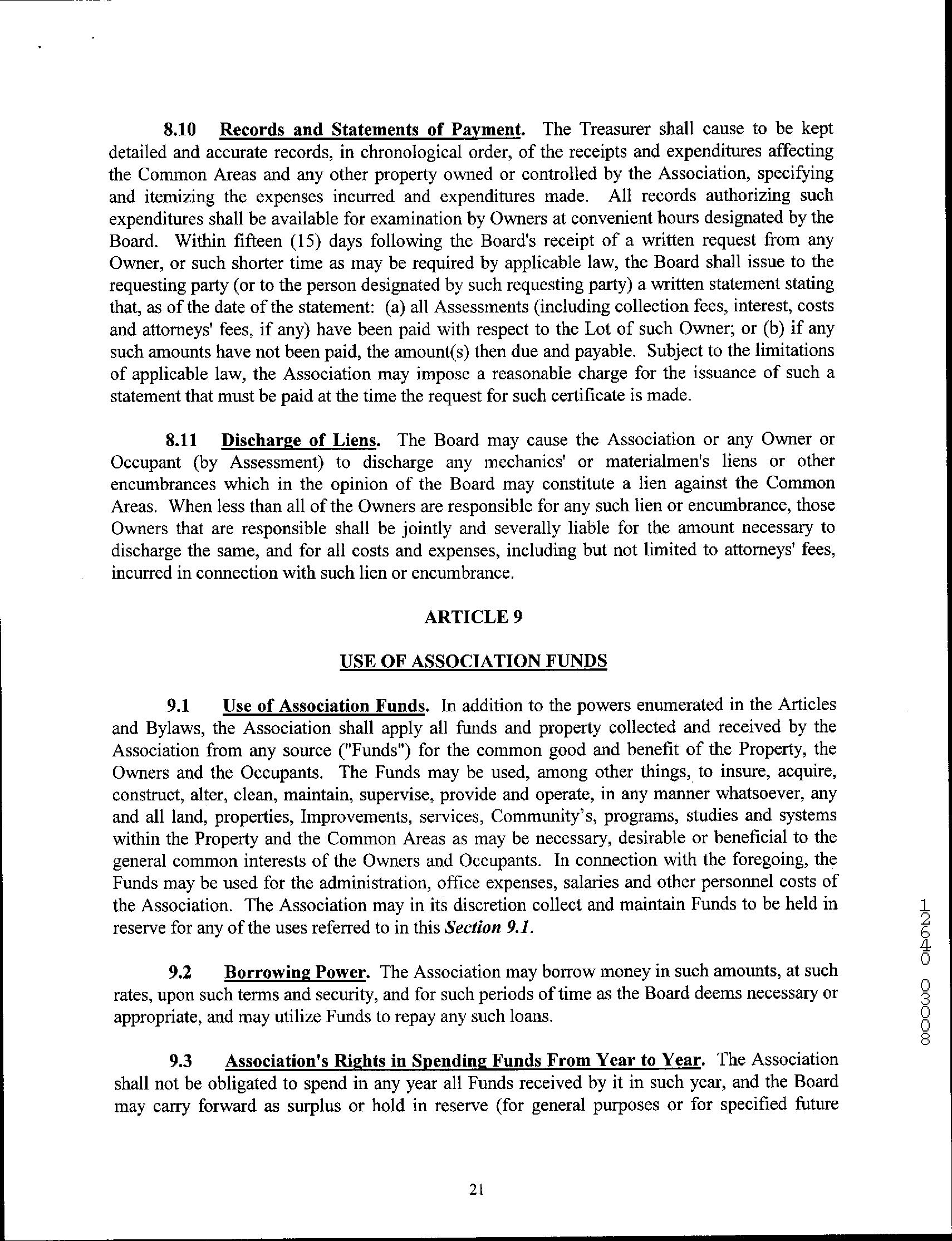 8.10 Records and Statements of Payment. The Treasurer shall cause to be kept detailed and accurate records, in chronological order, of the receipts and expenditures affecting the Common Areas and any other property owned or controlled by the Association, specifying and itemizing the expenses incurred and expenditures made. All records authorizing such expenditures shall be available for examination by Owners at convenient hours designated by the Board. Within fifteen (15) days following the Board's receipt of a written request from any Owner, or such shorter time as may be required by applicable law, the Board shall issue to the requesting party (or to the person designated by such requesting party) a written statement stating that, as of the date of the statement: (a) all Assessments (including collection fees, interest, costs and attorneys' fees, if any) have been paid with respect to the Lot of such Owner; or (b) if any such amounts have not been paid, the amount(s) then due and payable. Subject to the limitations of applicable law, the Association may impose a reasonable charge for the issuance of such a statement that must be paid at the time the request for such certificate is made.

8.11 Discharge of Liens. The Board may cause the Association or any Owner or Occupant (by Assessment) to discharge any mechanics' or materialmen's liens or other encumbrances which in the opinion of the Board may constitute a lien against the Common Areas. When less than all of the Owners are responsible for any such lien or encumbrance, those Owners that are responsible shall be jointly and severally liable for the amount necessary to discharge the same, and for all costs and expenses, including but not limited to attorneys' fees, incurred in connection with such lien or encumbrance.

ARTICLE 9

USE OF ASSOCIATION FUNDS

9.1 Use of Association Funds. In addition to the powers enumerated in the Articles and Bylaws, the Association shall apply all funds and property collected and received by the Association from any source ("Funds") for the common good and benefit of the Property, the Owners and the Occupants. The Funds may be used, among other things, to insure, acquire, construct, alter, clean, maintain, supervise, provide and operate, in any manner whatsoever, any and all land, properties, Improvements, services, Community's, programs, studies and systems within the Property and the Common Areas as may be necessary, desirable or beneficial to the general common interests of the Owners and Occupants. In connection with the foregoing, the Funds may be used for the administration, office expenses, salaries and other personnel costs of the Association. The Association may in its discretion collect and maintain Funds to be held in reserve for any of the uses referred to in this Section 9.1.

9.2 Borrowing Power. The Association may borrow money in such amounts, at such rates, upon such terms and security, and for such periods of time as the Board deems necessary or appropriate, and may utilize Funds to repay any such loans.

9.3 Association's Rights in Spending Funds From Year to Year. The Association shall not be obligated to spend in any year all Funds received by it in such year, and the Board may carry forward as surplus or hold in reserve (for general purposes or for specified future

21

12640 03008